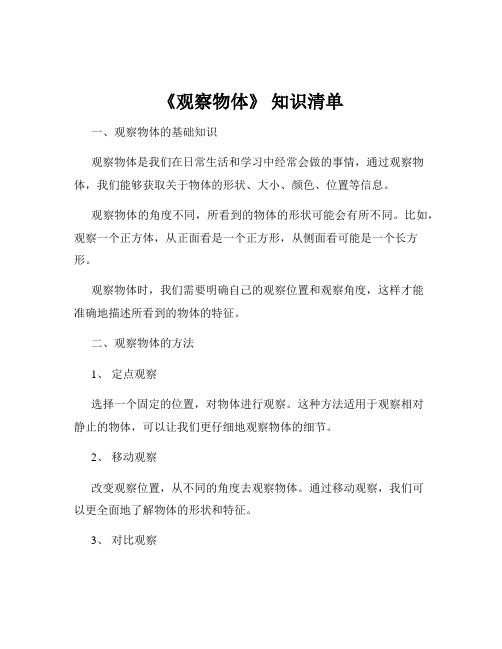 《观察物体》 知识清单

一、观察物体的基础知识

观察物体是我们在日常生活和学习中经常会做的事情，通过观察物体，我们能够获取关于物体的形状、大小、颜色、位置等信息。

观察物体的角度不同，所看到的物体的形状可能会有所不同。比如，观察一个正方体，从正面看是一个正方形，从侧面看可能是一个长方形。

观察物体时，我们需要明确自己的观察位置和观察角度，这样才能准确地描述所看到的物体的特征。

二、观察物体的方法

1、 定点观察

选择一个固定的位置，对物体进行观察。这种方法适用于观察相对静止的物体，可以让我们更仔细地观察物体的细节。

2、 移动观察

改变观察位置，从不同的角度去观察物体。通过移动观察，我们可以更全面地了解物体的形状和特征。

3、 对比观察